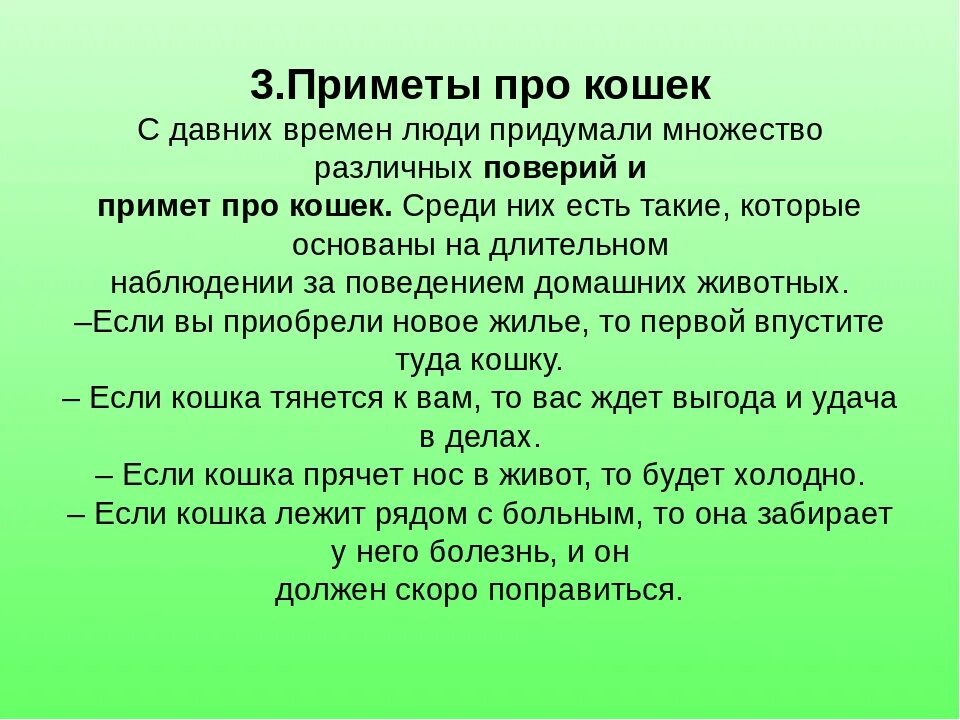 3.Приметы про кошек

С давних времен люди придумали множество различных поверий и примет про кошек. Среди них есть такие, которые основаны на длительном наблюдении за поведением домашних животных.

–Если вы приобрели новое жилье, то первой впустите туда кошку.

– Если кошка тянется к вам, то вас ждет выгода и удача в делах.

– Если кошка прячет нос в живот, то будет холодно.

– Если кошка лежит рядом с больным, то она забирает у него болезнь, и он должен скоро поправиться.